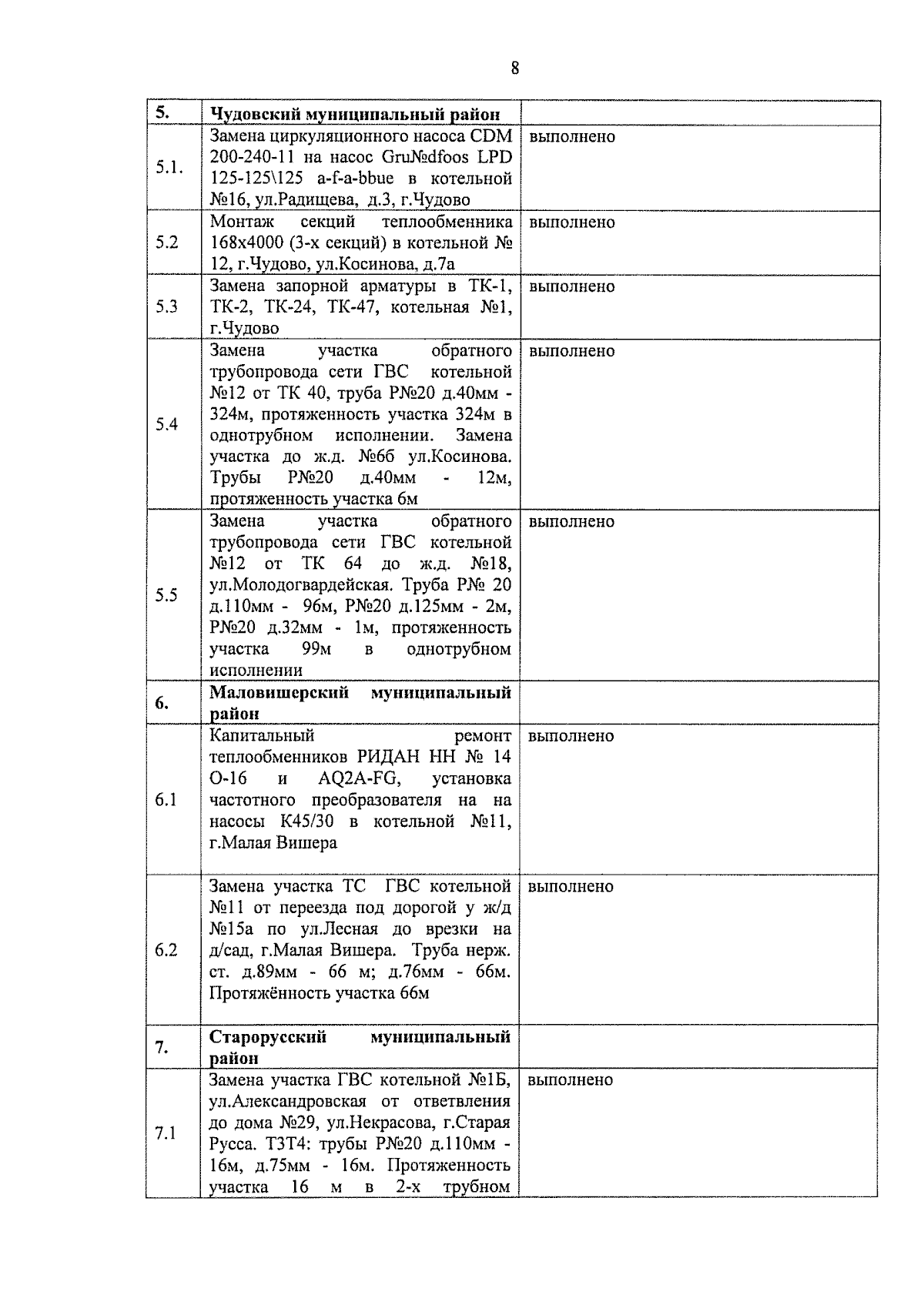 8

| 5. | **Чудовский муниципальный район** | |
|---|---|---|
| 5.1. | Замена циркуляционного насоса CDM 200-240-11 на насос Gru№dfoos LPD 125-125\125 a-f-a-bbue в котельной №16, ул.Радищева, д.3, г.Чудово | выполнено |
| 5.2 | Монтаж секций теплообменника 168х4000 (3-х секций) в котельной № 12, г.Чудово, ул.Косинова, д.7а | выполнено |
| 5.3 | Замена запорной арматуры в ТК-1, ТК-2, ТК-24, ТК-47, котельная №1, г.Чудово | выполнено |
| 5.4 | Замена участка обратного трубопровода сети ГВС котельной №12 от ТК 40, труба Р№20 д.40мм - 324м, протяженность участка 324м в однотрубном исполнении. Замена участка до ж.д. №6б ул.Косинова. Трубы Р№20 д.40мм - 12м, протяженность участка 6м | выполнено |
| 5.5 | Замена участка обратного трубопровода сети ГВС котельной №12 от ТК 64 до ж.д. №18, ул.Молодогвардейская. Труба Р№ 20 д.110мм - 96м, Р№20 д.125мм - 2м, Р№20 д.32мм - 1м, протяженность участка 99м в однотрубном исполнении | выполнено |
| 6. | **Маловишерский муниципальный район** | |
| 6.1 | Капитальный ремонт теплообменников РИДАН НН № 14 О-16 и AQ2A-FG, установка частотного преобразователя на на насосы К45/30 в котельной №11, г.Малая Вишера | выполнено |
| 6.2 | Замена участка ТС ГВС котельной №11 от переезда под дорогой у ж/д №15а по ул.Лесная до врезки на д/сад, г.Малая Вишера. Труба нерж. ст. д.89мм - 66 м; д.76мм - 66м. Протяжённость участка 66м | выполнено |
| 7. | **Старорусский муниципальный район** | |
| 7.1 | Замена участка ГВС котельной №1Б, ул.Александровская от ответвления до дома №29, ул.Некрасова, г.Старая Русса. Т3Т4: трубы Р№20 д.110мм - 16м, д.75мм - 16м. Протяженность участка 16 м в 2-х трубном | выполнено |